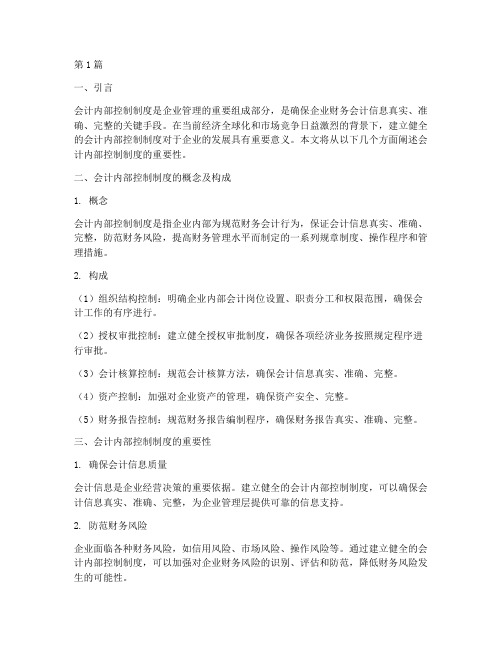 第1篇

一、引言

会计内部控制制度是企业管理的重要组成部分，是确保企业财务会计信息真实、准确、完整的关键手段。在当前经济全球化和市场竞争日益激烈的背景下，建立健全的会计内部控制制度对于企业的发展具有重要意义。本文将从以下几个方面阐述会计内部控制制度的重要性。

二、会计内部控制制度的概念及构成

1. 概念

会计内部控制制度是指企业内部为规范财务会计行为，保证会计信息真实、准确、完整，防范财务风险，提高财务管理水平而制定的一系列规章制度、操作程序和管理措施。

2. 构成

（1）组织结构控制：明确企业内部会计岗位设置、职责分工和权限范围，确保会计工作的有序进行。

（2）授权审批控制：建立健全授权审批制度，确保各项经济业务按照规定程序进行审批。

（3）会计核算控制：规范会计核算方法，确保会计信息真实、准确、完整。

（4）资产控制：加强对企业资产的管理，确保资产安全、完整。

（5）财务报告控制：规范财务报告编制程序，确保财务报告真实、准确、完整。

三、会计内部控制制度的重要性

1. 确保会计信息质量

会计信息是企业经营决策的重要依据。建立健全的会计内部控制制度，可以确保会计信息真实、准确、完整，为企业管理层提供可靠的信息支持。

2. 防范财务风险

企业面临各种财务风险，如信用风险、市场风险、操作风险等。通过建立健全的会计内部控制制度，可以加强对企业财务风险的识别、评估和防范，降低财务风险发生的可能性。